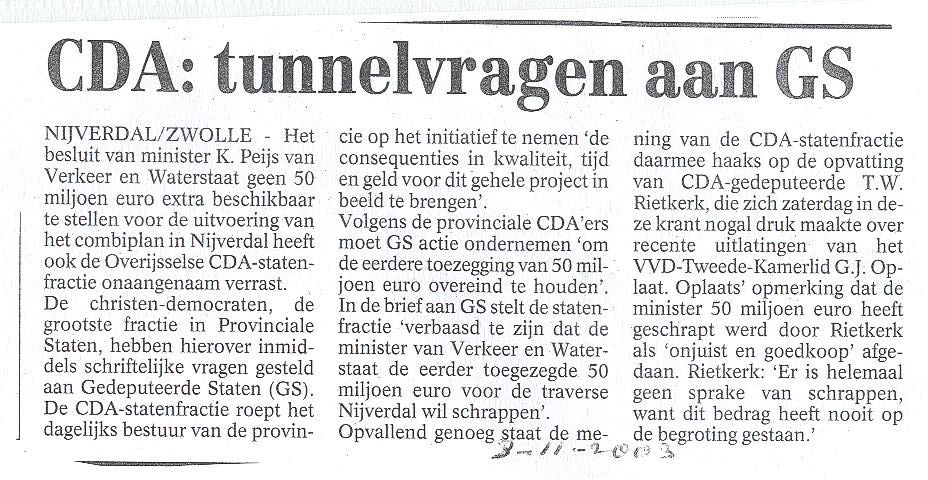 CDA: tunnelvragen aan GS

NIJVERDAL/ZWOLLE - Het besluit van minister K. Peijs van Verkeer en Waterstaat geen 50 miljoen euro extra beschikbaar te stellen voor de uitvoering van het combiplan in Nijverdal heeft ook de Overijsselse CDA-statenfractie onaangenaam verrast.
De christen-democraten, de grootste fractie in Provinciale Staten, hebben hierover inmiddels schriftelijke vragen gesteld aan Gedeputeerde Staten (GS).
De CDA-statenfractie roept het dagelijks bestuur van de provincie op het initiatief te nemen 'de consequenties in kwaliteit, tijd en geld voor dit gehele project in beeld te brengen'.
Volgens de provinciale CDA'ers moet GS actie ondernemen 'om de eerdere toezegging van 50 miljoen euro overeind te houden'.
In de brief aan GS stelt de statenfractie 'verbaasd te zijn dat de minister van Verkeer en Waterstaat de eerder toegezegde 50 miljoen euro voor de traverse Nijverdal wil schrappen'.
Opvallend genoeg staat de mening van de CDA-statenfractie daarmee haaks op de opvatting van CDA-gedeputeerde T.W. Rietkerk, die zich zaterdag in deze krant nogal druk maakte over recente uitlatingen van het VVD-Tweede-Kamerlid G.J. Oplaat. Oplaats' opmerking dat de minister 50 miljoen euro heeft geschrapt werd door Rietkerk als 'onjuist en goedkoop' afgedaan. Rietkerk: 'Er is helemaal geen sprake van schrappen, want dit bedrag heeft nooit op de begroting gestaan.'

3-11-2003